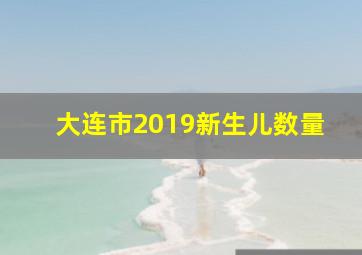 大连市2019新生儿数量